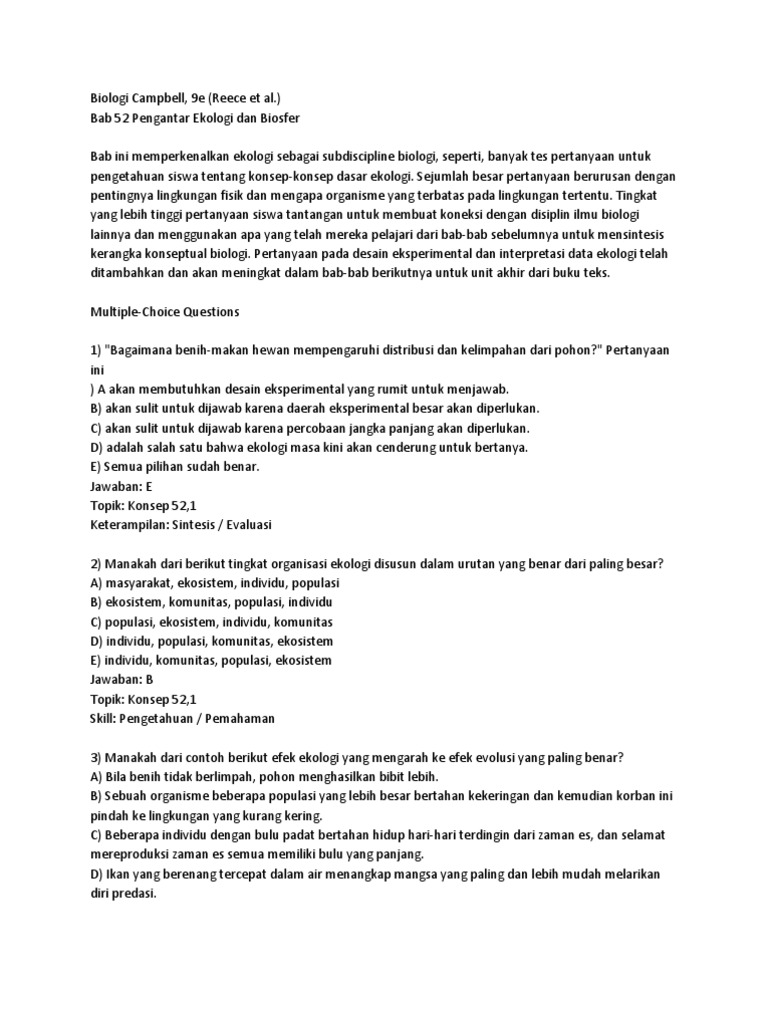 Biologi Campbell, 9e (Reece et al.)
Bab 52 Pengantar Ekologi dan Biosfer

Bab ini memperkenalkan ekologi sebagai subdiscipline biologi, seperti, banyak tes pertanyaan untuk pengetahuan siswa tentang konsep-konsep dasar ekologi. Sejumlah besar pertanyaan berurusan dengan pentingnya lingkungan fisik dan mengapa organisme yang terbatas pada lingkungan tertentu. Tingkat yang lebih tinggi pertanyaan siswa tantangan untuk membuat koneksi dengan disiplin ilmu biologi lainnya dan menggunakan apa yang telah mereka pelajari dari bab-bab sebelumnya untuk mensintesis kerangka konseptual biologi. Pertanyaan pada desain eksperimental dan interpretasi data ekologi telah ditambahkan dan akan meningkat dalam bab-bab berikutnya untuk unit akhir dari buku teks.

Multiple-Choice Questions

1) "Bagaimana benih-makan hewan mempengaruhi distribusi dan kelimpahan dari pohon?" Pertanyaan ini
) A akan membutuhkan desain eksperimental yang rumit untuk menjawab.
B) akan sulit untuk dijawab karena daerah eksperimental besar akan diperlukan.
C) akan sulit untuk dijawab karena percobaan jangka panjang akan diperlukan.
D) adalah salah satu bahwa ekologi masa kini akan cenderung untuk bertanya.
E) Semua pilihan sudah benar.
Jawaban: E
Topik: Konsep 52,1
Keterampilan: Sintesis / Evaluasi

2) Manakah dari berikut tingkat organisasi ekologi disusun dalam urutan yang benar dari paling besar?
A) masyarakat, ekosistem, individu, populasi
B) ekosistem, komunitas, populasi, individu
C) populasi, ekosistem, individu, komunitas
D) individu, populasi, komunitas, ekosistem
E) individu, komunitas, populasi, ekosistem
Jawaban: B
Topik: Konsep 52,1
Skill: Pengetahuan / Pemahaman

3) Manakah dari contoh berikut efek ekologi yang mengarah ke efek evolusi yang paling benar?
A) Bila benih tidak berlimpah, pohon menghasilkan bibit lebih.
B) Sebuah organisme beberapa populasi yang lebih besar bertahan kekeringan dan kemudian korban ini pindah ke lingkungan yang kurang kering.
C) Beberapa individu dengan bulu padat bertahan hidup hari-hari terdingin dari zaman es, dan selamat mereproduksi zaman es semua memiliki bulu yang panjang.
D) Ikan yang berenang tercepat dalam air menangkap mangsa yang paling dan lebih mudah melarikan diri predasi.